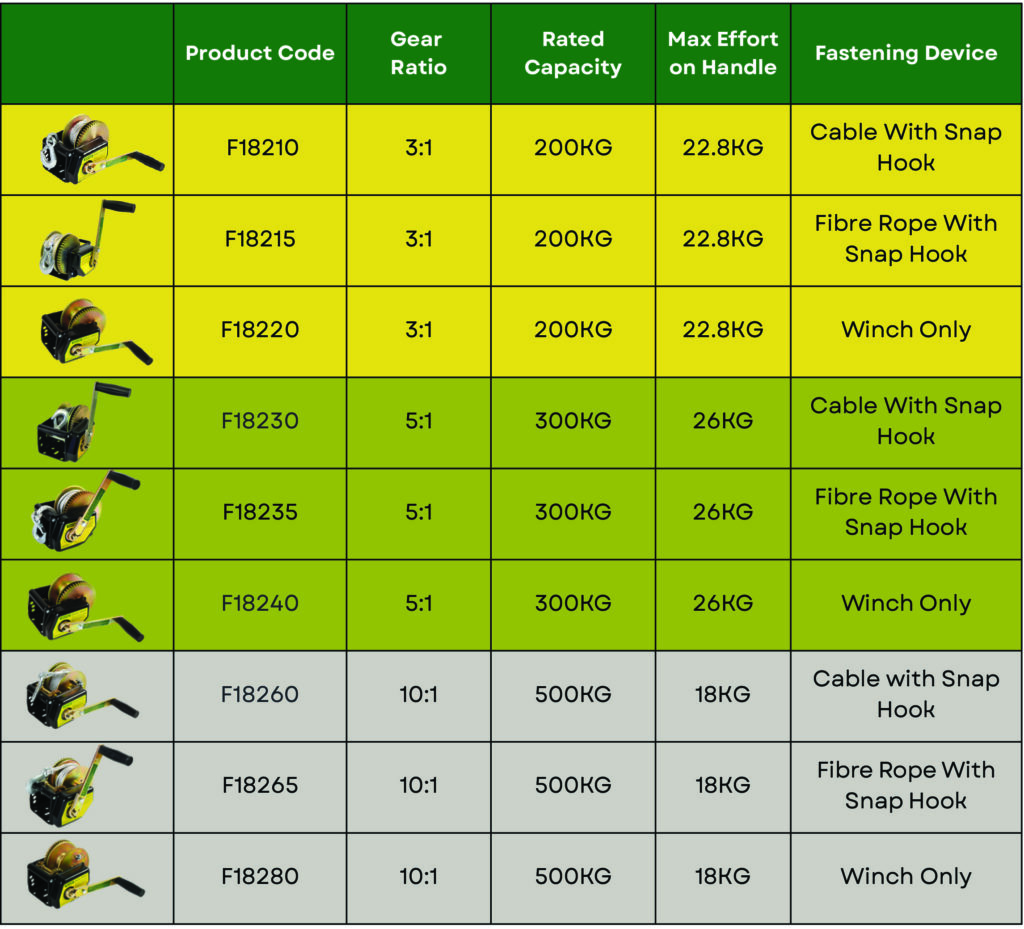 | | Product Code | Gear Ratio | Rated Capacity | Max Effort on Handle | Fastening Device |
|---|---|---|---|---|---|
| | F18210 | 3:1 | 200KG | 22.8KG | Cable With Snap Hook |
| | F18215 | 3:1 | 200KG | 22.8KG | Fibre Rope With Snap Hook |
| | F18220 | 3:1 | 200KG | 22.8KG | Winch Only |
| | F18230 | 5:1 | 300KG | 26KG | Cable With Snap Hook |
| | F18235 | 5:1 | 300KG | 26KG | Fibre Rope With Snap Hook |
| | F18240 | 5:1 | 300KG | 26KG | Winch Only |
| | F18260 | 10:1 | 500KG | 18KG | Cable with Snap Hook |
| | F18265 | 10:1 | 500KG | 18KG | Fibre Rope With Snap Hook |
| | F18280 | 10:1 | 500KG | 18KG | Winch Only |